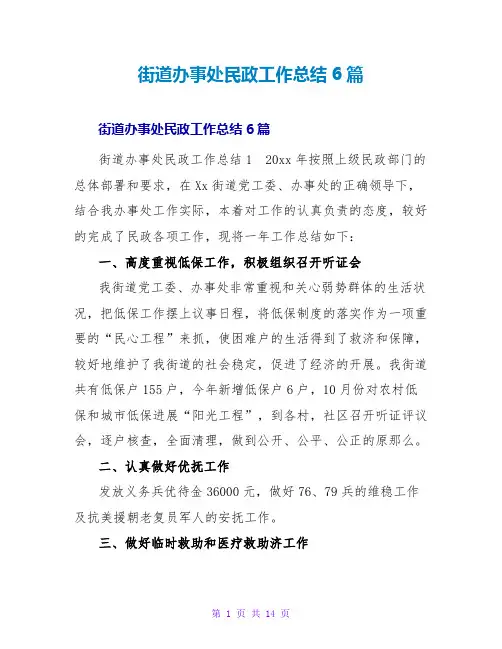 街道办事处民政工作总结 6 篇

街道办事处民政工作总结 6 篇

街道办事处民政工作总结 1　20xx 年按照上级民政部门的总体部署和要求，在 Xx 街道党工委、办事处的正确领导下，结合我办事处工作实际，本着对工作的认真负责的态度，较好的完成了民政各项工作，现将一年工作总结如下：

一、高度重视低保工作，积极组织召开听证会

我街道党工委、办事处非常重视和关心弱势群体的生活状况，把低保工作摆上议事日程，将低保制度的落实作为一项重要的“民心工程”来抓，使困难户的生活得到了救济和保障，较好地维护了我街道的社会稳定，促进了经济的开展。我街道共有低保户 155 户，今年新增低保户 6 户，10 月份对农村低保和城市低保进展“阳光工程”，到各村，社区召开听证评议会，逐户核查，全面清理，做到公开、公平、公正的原那么。

二、认真做好优抚工作

发放义务兵优待金 36000 元，做好 76、79 兵的维稳工作及抗美援朝老复员军人的安抚工作。

三、做好临时救助和医疗救助济工作

第 1 页 共 14 页